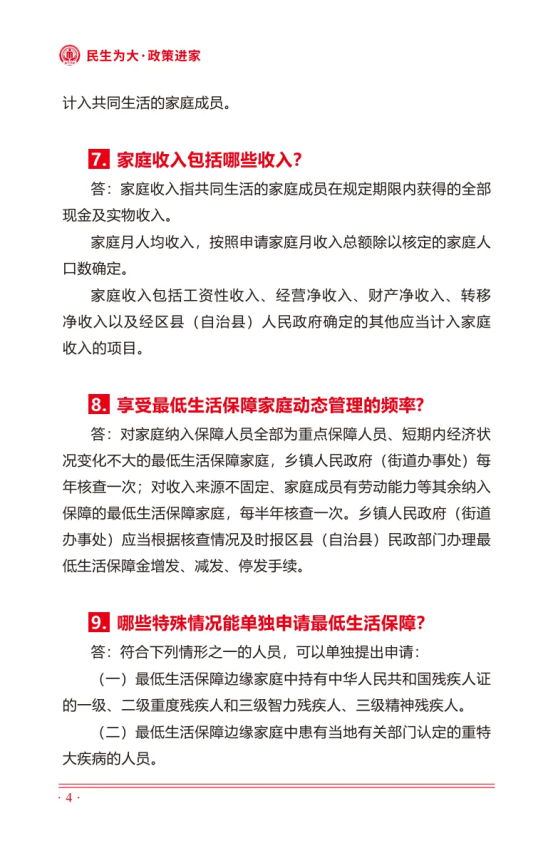 民生为大·政策进家

计入共同生活的家庭成员。

7. 家庭收入包括哪些收入？

答：家庭收入指共同生活的家庭成员在规定期限内获得的全部现金及实物收入。

家庭月人均收入，按照申请家庭月收入总额除以核定的家庭人口数确定。

家庭收入包括工资性收入、经营净收入、财产净收入、转移净收入以及经区县（自治县）人民政府确定的其他应当计入家庭收入的项目。

8. 享受最低生活保障家庭动态管理的频率？

答：对家庭纳入保障人员全部为重点保障人员、短期内经济状况变化不大的最低生活保障家庭，乡镇人民政府（街道办事处）每年核查一次；对收入来源不固定、家庭成员有劳动能力等其余纳入保障的最低生活保障家庭，每半年核查一次。乡镇人民政府（街道办事处）应当根据核查情况及时报区县（自治县）民政部门办理最低生活保障金增发、减发、停发手续。

9. 哪些特殊情况能单独申请最低生活保障？

答：符合下列情形之一的人员，可以单独提出申请：

（一）最低生活保障边缘家庭中持有中华人民共和国残疾人证的一级、二级重度残疾人和三级智力残疾人、三级精神残疾人。

（二）最低生活保障边缘家庭中患有当地有关部门认定的重特大疾病的人员。

· 4 ·